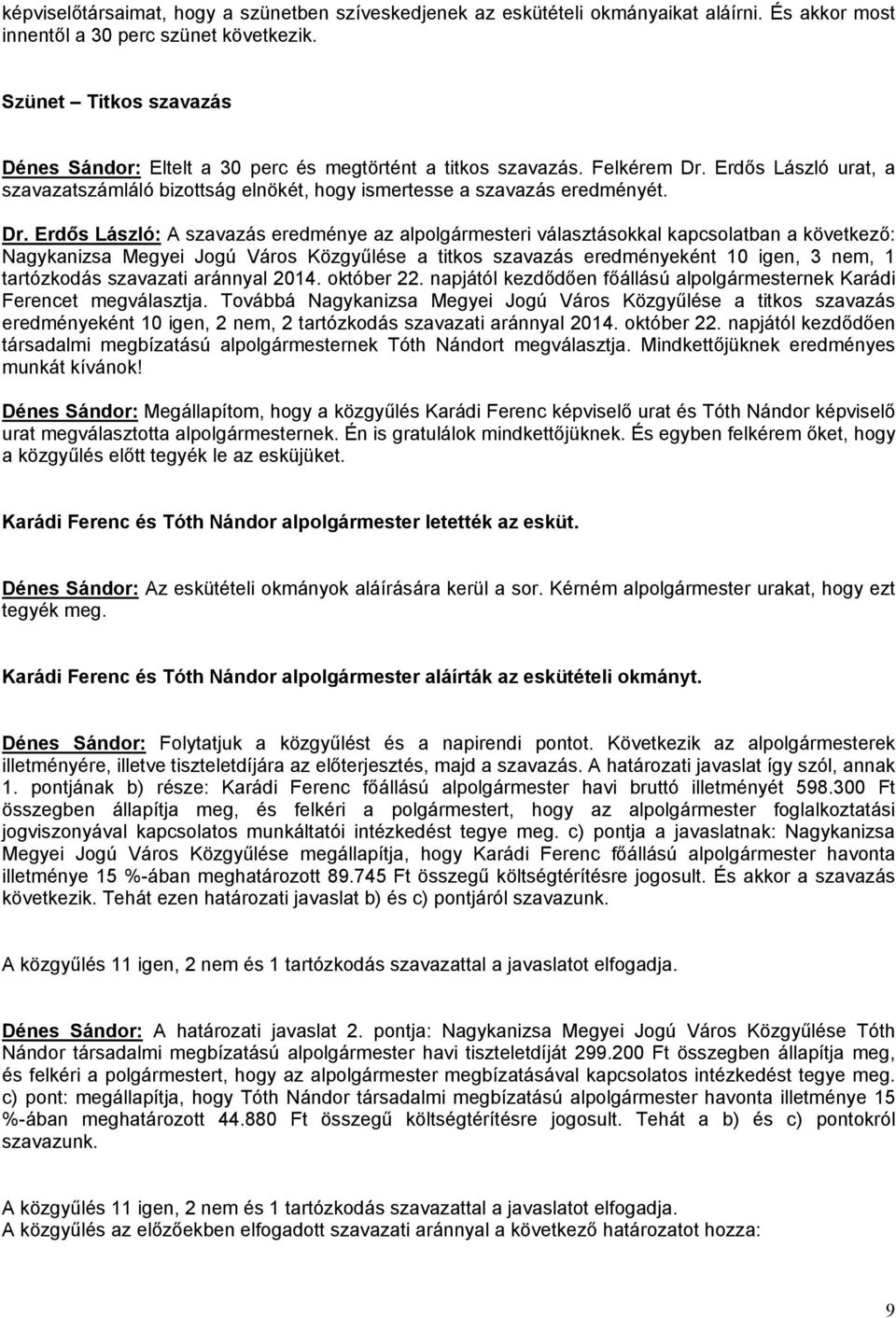 képviselőtársaimat, hogy a szünetben szíveskedjenek az eskütételi okmányaikat aláírni. És akkor most innentől a 30 perc szünet következik.

Szünet – Titkos szavazás

Dénes Sándor: Eltelt a 30 perc és megtörtént a titkos szavazás. Felkérem Dr. Erdős László urat, a szavazatszámláló bizottság elnökét, hogy ismertesse a szavazás eredményét.

Dr. Erdős László: A szavazás eredménye az alpolgármesteri választásokkal kapcsolatban a következő: Nagykanizsa Megyei Jogú Város Közgyűlése a titkos szavazás eredményeként 10 igen, 3 nem, 1 tartózkodás szavazati aránnyal 2014. október 22. napjától kezdődően főállású alpolgármesternek Karádi Ferencet megválasztja. Továbbá Nagykanizsa Megyei Jogú Város Közgyűlése a titkos szavazás eredményeként 10 igen, 2 nem, 2 tartózkodás szavazati aránnyal 2014. október 22. napjától kezdődően társadalmi megbízatású alpolgármesternek Tóth Nándort megválasztja. Mindkettőjüknek eredményes munkát kívánok!

Dénes Sándor: Megállapítom, hogy a közgyűlés Karádi Ferenc képviselő urat és Tóth Nándor képviselő urat megválasztotta alpolgármesternek. Én is gratulálok mindkettőjüknek. És egyben felkérem őket, hogy a közgyűlés előtt tegyék le az esküjüket.

Karádi Ferenc és Tóth Nándor alpolgármester letették az esküt.

Dénes Sándor: Az eskütételi okmányok aláírására kerül a sor. Kérném alpolgármester urakat, hogy ezt tegyék meg.

Karádi Ferenc és Tóth Nándor alpolgármester aláírták az eskütételi okmányt.

Dénes Sándor: Folytatjuk a közgyűlést és a napirendi pontot. Következik az alpolgármesterek illetményére, illetve tiszteletdíjára az előterjesztés, majd a szavazás. A határozati javaslat így szól, annak 1. pontjának b) része: Karádi Ferenc főállású alpolgármester havi bruttó illetményét 598.300 Ft összegben állapítja meg, és felkéri a polgármestert, hogy az alpolgármester foglalkoztatási jogviszonyával kapcsolatos munkáltatói intézkedést tegye meg. c) pontja a javaslatnak: Nagykanizsa Megyei Jogú Város Közgyűlése megállapítja, hogy Karádi Ferenc főállású alpolgármester havonta illetménye 15 %-ában meghatározott 89.745 Ft összegű költségtérítésre jogosult. És akkor a szavazás következik. Tehát ezen határozati javaslat b) és c) pontjáról szavazunk.

A közgyűlés 11 igen, 2 nem és 1 tartózkodás szavazattal a javaslatot elfogadja.

Dénes Sándor: A határozati javaslat 2. pontja: Nagykanizsa Megyei Jogú Város Közgyűlése Tóth Nándor társadalmi megbízatású alpolgármester havi tiszteletdíját 299.200 Ft összegben állapítja meg, és felkéri a polgármestert, hogy az alpolgármester megbízatásával kapcsolatos intézkedést tegye meg. c) pont: megállapítja, hogy Tóth Nándor társadalmi megbízatású alpolgármester havonta illetménye 15 %-ában meghatározott 44.880 Ft összegű költségtérítésre jogosult. Tehát a b) és c) pontokról szavazunk.

A közgyűlés 11 igen, 2 nem és 1 tartózkodás szavazattal a javaslatot elfogadja.
A közgyűlés az előzőekben elfogadott szavazati aránnyal a következő határozatot hozza:

9